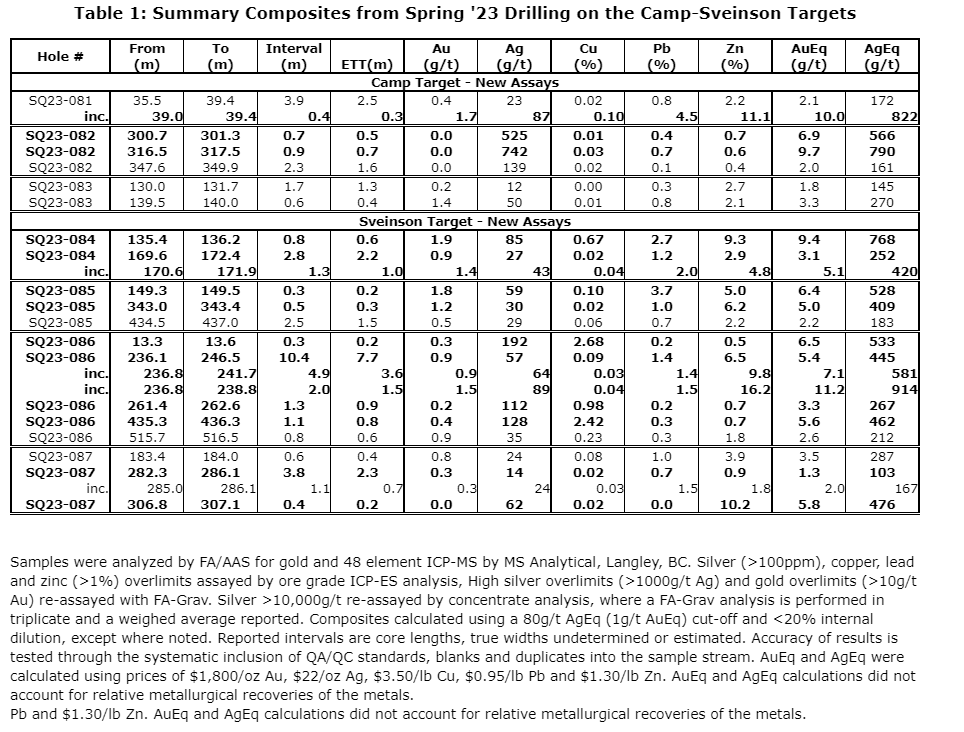 Table 1: Summary Composites from Spring '23 Drilling on the Camp-Sveinson Targets

| Hole # | From (m) | To (m) | Interval (m) | ETT(m) | Au (g/t) | Ag (g/t) | Cu (%) | Pb (%) | Zn (%) | AuEq (g/t) | AgEq (g/t) |
|---|---|---|---|---|---|---|---|---|---|---|---|
| Camp Target - New Assays | | | | | | | | | | | |
| SQ23-081 | 35.5 | 39.4 | 3.9 | 2.5 | 0.4 | 23 | 0.02 | 0.8 | 2.2 | 2.1 | 172 |
| inc. | 39.0 | 39.4 | 0.4 | 0.3 | 1.7 | 87 | 0.10 | 4.5 | 11.1 | 10.0 | 822 |
| SQ23-082 | 300.7 | 301.3 | 0.7 | 0.5 | 0.0 | 525 | 0.01 | 0.4 | 0.7 | 6.9 | 566 |
| SQ23-082 | 316.5 | 317.5 | 0.9 | 0.7 | 0.0 | 742 | 0.03 | 0.7 | 0.6 | 9.7 | 790 |
| SQ23-082 | 347.6 | 349.9 | 2.3 | 1.6 | 0.0 | 139 | 0.02 | 0.1 | 0.4 | 2.0 | 161 |
| SQ23-083 | 130.0 | 131.7 | 1.7 | 1.3 | 0.2 | 12 | 0.00 | 0.3 | 2.7 | 1.8 | 145 |
| SQ23-083 | 139.5 | 140.0 | 0.6 | 0.4 | 1.4 | 50 | 0.01 | 0.8 | 2.1 | 3.3 | 270 |
| Sveinson Target - New Assays | | | | | | | | | | | |
| SQ23-084 | 135.4 | 136.2 | 0.8 | 0.6 | 1.9 | 85 | 0.67 | 2.7 | 9.3 | 9.4 | 768 |
| SQ23-084 | 169.6 | 172.4 | 2.8 | 2.2 | 0.9 | 27 | 0.02 | 1.2 | 2.9 | 3.1 | 252 |
| inc. | 170.6 | 171.9 | 1.3 | 1.0 | 1.4 | 43 | 0.04 | 2.0 | 4.8 | 5.1 | 420 |
| SQ23-085 | 149.3 | 149.5 | 0.3 | 0.2 | 1.8 | 59 | 0.10 | 3.7 | 5.0 | 6.4 | 528 |
| SQ23-085 | 343.0 | 343.4 | 0.5 | 0.3 | 1.2 | 30 | 0.02 | 1.0 | 6.2 | 5.0 | 409 |
| SQ23-085 | 434.5 | 437.0 | 2.5 | 1.5 | 0.5 | 29 | 0.06 | 0.7 | 2.2 | 2.2 | 183 |
| SQ23-086 | 13.3 | 13.6 | 0.3 | 0.2 | 0.3 | 192 | 2.68 | 0.2 | 0.5 | 6.5 | 533 |
| SQ23-086 | 236.1 | 246.5 | 10.4 | 7.7 | 0.9 | 57 | 0.09 | 1.4 | 6.5 | 5.4 | 445 |
| inc. | 236.8 | 241.7 | 4.9 | 3.6 | 0.9 | 64 | 0.03 | 1.4 | 9.8 | 7.1 | 581 |
| inc. | 236.8 | 238.8 | 2.0 | 1.5 | 1.5 | 89 | 0.04 | 1.5 | 16.2 | 11.2 | 914 |
| SQ23-086 | 261.4 | 262.6 | 1.3 | 0.9 | 0.2 | 112 | 0.98 | 0.2 | 0.7 | 3.3 | 267 |
| SQ23-086 | 435.3 | 436.3 | 1.1 | 0.8 | 0.4 | 128 | 2.42 | 0.3 | 0.7 | 5.6 | 462 |
| SQ23-086 | 515.7 | 516.5 | 0.8 | 0.6 | 0.9 | 35 | 0.23 | 0.3 | 1.8 | 2.6 | 212 |
| SQ23-087 | 183.4 | 184.0 | 0.6 | 0.4 | 0.8 | 24 | 0.08 | 1.0 | 3.9 | 3.5 | 287 |
| SQ23-087 | 282.3 | 286.1 | 3.8 | 2.3 | 0.3 | 14 | 0.02 | 0.7 | 0.9 | 1.3 | 103 |
| inc. | 285.0 | 286.1 | 1.1 | 0.7 | 0.3 | 24 | 0.03 | 1.5 | 1.8 | 2.0 | 167 |
| SQ23-087 | 306.8 | 307.1 | 0.4 | 0.2 | 0.0 | 62 | 0.02 | 0.0 | 10.2 | 5.8 | 476 |

Samples were analyzed by FA/AAS for gold and 48 element ICP-MS by MS Analytical, Langley, BC. Silver (>100ppm), copper, lead and zinc (>1%) overlimits assayed by ore grade ICP-ES analysis, High silver overlimits (>1000g/t Ag) and gold overlimits (>10g/t Au) re-assayed with FA-Grav. Silver >10,000g/t re-assayed by concentrate analysis, where a FA-Grav analysis is performed in triplicate and a weighed average reported. Composites calculated using a 80g/t AgEq (1g/t AuEq) cut-off and <20% internal dilution, except where noted. Reported intervals are core lengths, true widths undetermined or estimated. Accuracy of results is tested through the systematic inclusion of QA/QC standards, blanks and duplicates into the sample stream. AuEq and AgEq were calculated using prices of $1,800/oz Au, $22/oz Ag, $3.50/lb Cu, $0.95/lb Pb and $1.30/lb Zn. AuEq and AgEq calculations did not account for relative metallurgical recoveries of the metals.
Pb and $1.30/lb Zn. AuEq and AgEq calculations did not account for relative metallurgical recoveries of the metals.